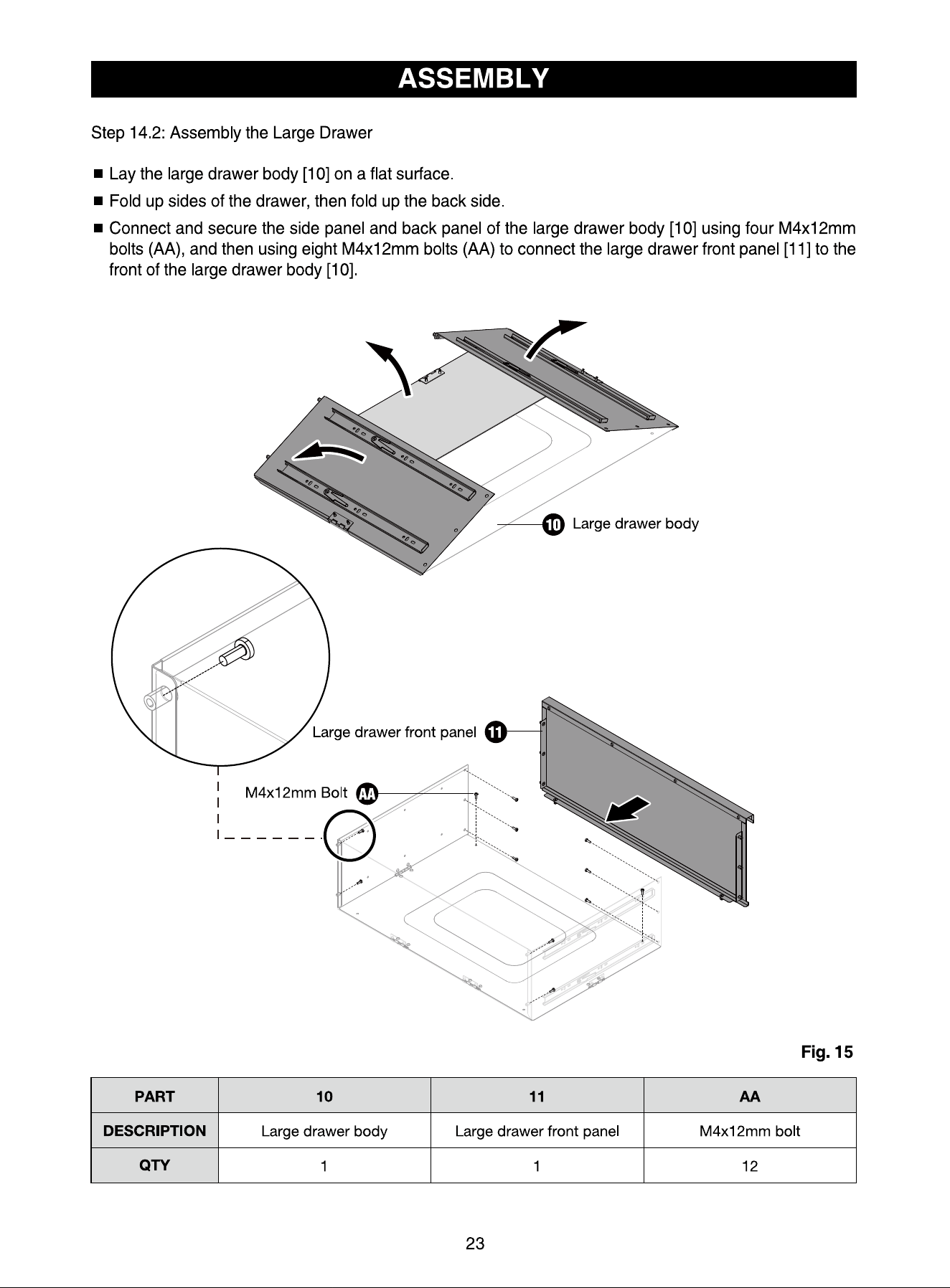 ASSEMBLY

Step 14.2: Assembly the Large Drawer

■ Lay the large drawer body [10] on a flat surface.

■ Fold up sides of the drawer, then fold up the back side.

■ Connect and secure the side panel and back panel of the large drawer body [10] using four M4x12mm bolts (AA), and then using eight M4x12mm bolts (AA) to connect the large drawer front panel [11] to the front of the large drawer body [10].

10 Large drawer body

Large drawer front panel 11

M4x12mm Bolt AA

Fig. 15

| PART | 10 | 11 | AA |
|---|---|---|---|
| DESCRIPTION | Large drawer body | Large drawer front panel | M4x12mm bolt |
| QTY | 1 | 1 | 12 |

23